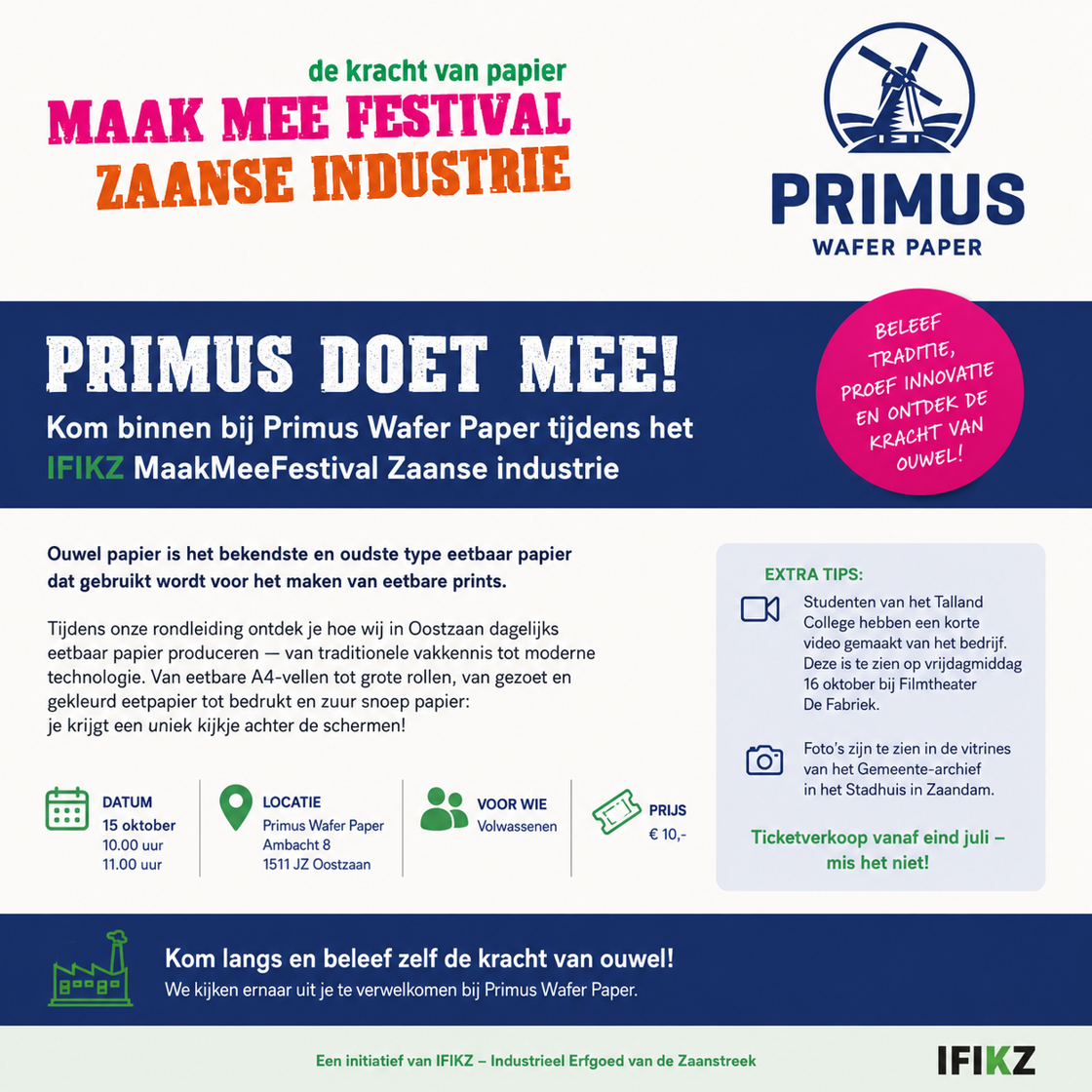 de kracht van papier
MAAK MEE FESTIVAL
ZAANSE INDUSTRIE

PRIMUS
WAFER PAPER

PRIMUS DOET MEE!
Kom binnen bij Primus Wafer Paper tijdens het IFIKZ MaakMeeFestival Zaanse industrie

BELEEF TRADITIE, PROEF INNOVATIE EN ONTDEK DE KRACHT VAN OUWEL!

Ouwel papier is het bekendste en oudste type eetbaar papier dat gebruikt wordt voor het maken van eetbare prints.

Tijdens onze rondleiding ontdek je hoe wij in Oostzaan dagelijks eetbaar papier produceren — van traditionele vakkennis tot moderne technologie. Van eetbare A4-vellen tot grote rollen, van gezoet en gekleurd eetpapier tot bedrukt en zuur snoep papier: je krijgt een uniek kijkje achter de schermen!

DATUM
15 oktober
10.00 uur
11.00 uur

LOCATIE
Primus Wafer Paper
Ambacht 8
1511 JZ Oostzaan

VOOR WIE
Volwassenen

PRIJS
€ 10,-

EXTRA TIPS:
Studenten van het Talland College hebben een korte video gemaakt van het bedrijf. Deze is te zien op vrijdagmiddag 16 oktober bij Filmtheater De Fabriek.

Foto's zijn te zien in de vitrines van het Gemeente-archief in het Stadhuis in Zaandam.

Ticketverkoop vanaf eind juli – mis het niet!

Kom langs en beleef zelf de kracht van ouwel!
We kijken ernaar uit je te verwelkomen bij Primus Wafer Paper.

Een initiatief van IFIKZ – Industrieel Erfgoed van de Zaanstreek
IFIKZ